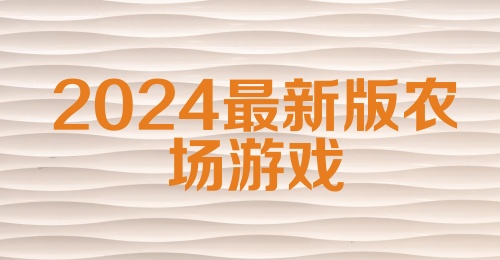 2024最新版农场游戏